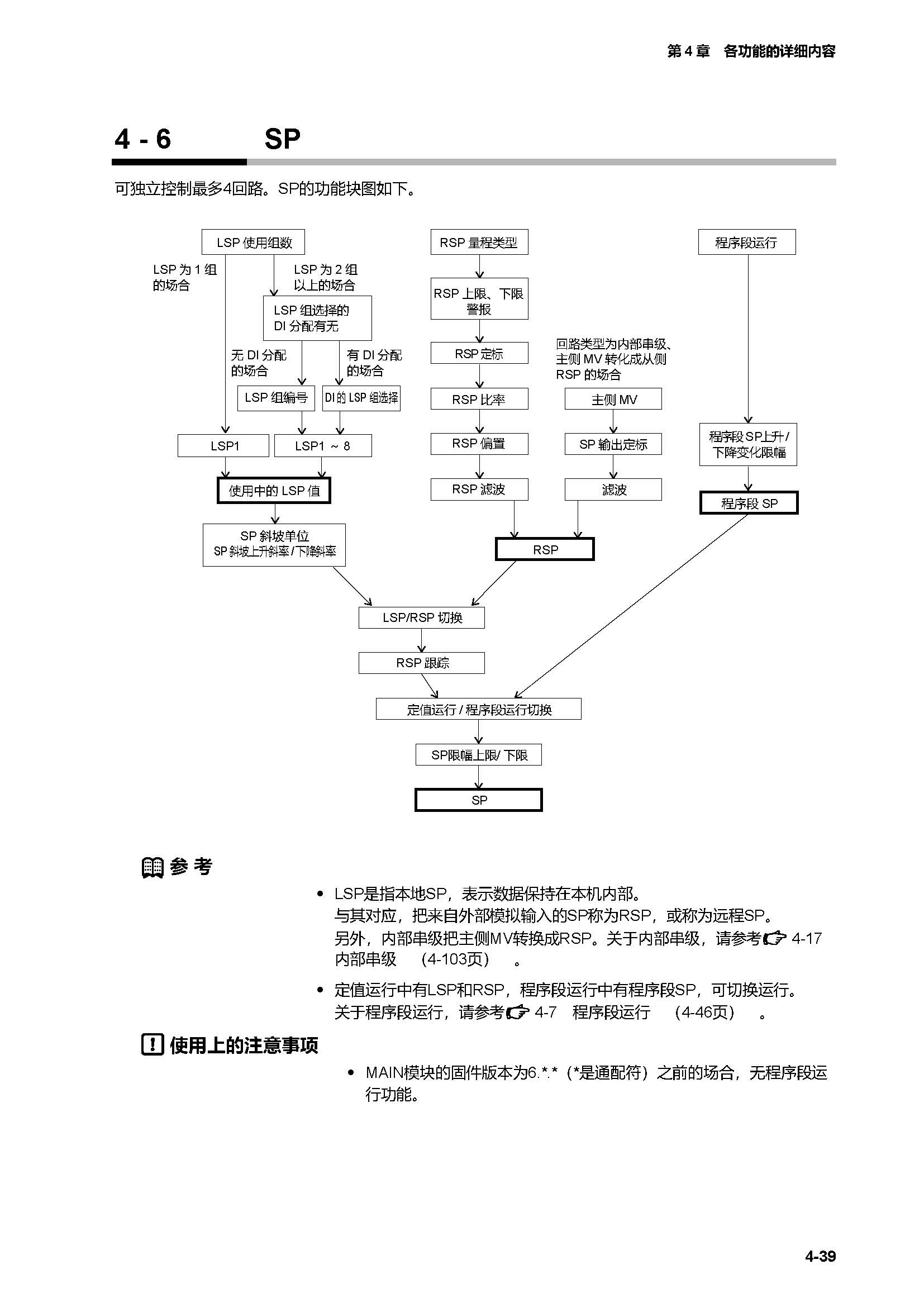 第 4 章　各功能的详细内容

4 - 6　　　SP

可独立控制最多4回路。SP的功能块图如下。

LSP 使用组数

LSP 为 1 组的场合

LSP 为 2 组以上的场合

LSP 组选择的 DI 分配有无

无 DI 分配的场合

有 DI 分配的场合

LSP 组编号

DI 的 LSP 组选择

LSP1

LSP1 ～ 8

使用中的 LSP 值

SP 斜坡单位
SP 斜坡上升斜率 / 下降斜率

RSP 量程类型

RSP 上限、下限警报

RSP 定标

RSP 比率

RSP 偏置

RSP 滤波

回路类型为内部串级、主侧 MV 转化成从侧 RSP 的场合

主侧 MV

SP 输出定标

滤波

RSP

程序段运行

程序段 SP上升 / 下降变化限幅

程序段 SP

LSP/RSP 切换

RSP 跟踪

定值运行 / 程序段运行切换

SP限幅上限/ 下限

SP

参 考

• LSP是指本地SP，表示数据保持在本机内部。
与其对应，把来自外部模拟输入的SP称为RSP，或称为远程SP。
另外，内部串级把主侧MV转换成RSP。关于内部串级，请参考 4-17　内部串级　（4-103页）　。

• 定值运行中有LSP和RSP，程序段运行中有程序段SP，可切换运行。
关于程序段运行，请参考 4-7　程序段运行　（4-46页）　。

使用上的注意事项

• MAIN模块的固件版本为6.*.*（*是通配符）之前的场合，无程序段运行功能。

4-39